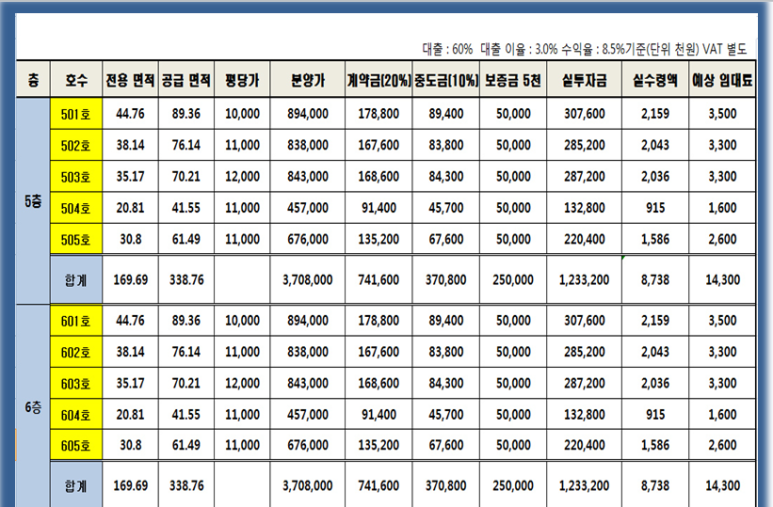 대출 : 60% 대출 이율 : 3.0% 수익율 : 8.5%기준(단위 천원) VAT 별도

| 층 | 호수 | 전용 면적 | 공급 면적 | 평당가 | 분양가 | 계약금(20%) | 중도금(10%) | 보증금 5천 | 실투자금 | 실수령액 | 예상 임대료 |
|---|---|---|---|---|---|---|---|---|---|---|---|
| 5층 | 501호 | 44.76 | 89.36 | 10,000 | 894,000 | 178,800 | 89,400 | 50,000 | 307,600 | 2,159 | 3,500 |
| | 502호 | 38.14 | 76.14 | 11,000 | 838,000 | 167,600 | 83,800 | 50,000 | 285,200 | 2,043 | 3,300 |
| | 503호 | 35.17 | 70.21 | 12,000 | 843,000 | 168,600 | 84,300 | 50,000 | 287,200 | 2,036 | 3,300 |
| | 504호 | 20.81 | 41.55 | 11,000 | 457,000 | 91,400 | 45,700 | 50,000 | 132,800 | 915 | 1,600 |
| | 505호 | 30.8 | 61.49 | 11,000 | 676,000 | 135,200 | 67,600 | 50,000 | 220,400 | 1,586 | 2,600 |
| | 합계 | 169.69 | 338.76 | | 3,708,000 | 741,600 | 370,800 | 250,000 | 1,233,200 | 8,738 | 14,300 |
| 6층 | 601호 | 44.76 | 89.36 | 10,000 | 894,000 | 178,800 | 89,400 | 50,000 | 307,600 | 2,159 | 3,500 |
| | 602호 | 38.14 | 76.14 | 11,000 | 838,000 | 167,600 | 83,800 | 50,000 | 285,200 | 2,043 | 3,300 |
| | 603호 | 35.17 | 70.21 | 12,000 | 843,000 | 168,600 | 84,300 | 50,000 | 287,200 | 2,036 | 3,300 |
| | 604호 | 20.81 | 41.55 | 11,000 | 457,000 | 91,400 | 45,700 | 50,000 | 132,800 | 915 | 1,600 |
| | 605호 | 30.8 | 61.49 | 11,000 | 676,000 | 135,200 | 67,600 | 50,000 | 220,400 | 1,586 | 2,600 |
| | 합계 | 169.69 | 338.76 | | 3,708,000 | 741,600 | 370,800 | 250,000 | 1,233,200 | 8,738 | 14,300 |